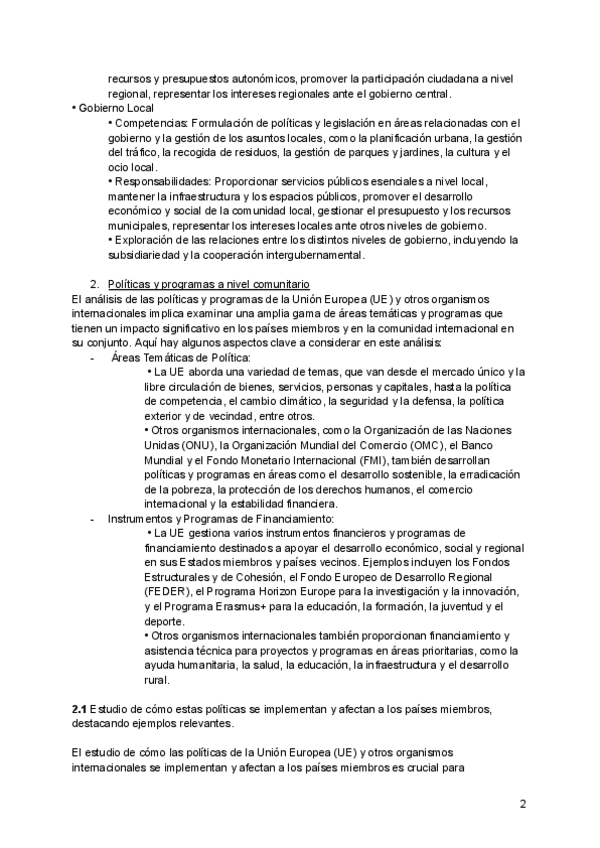 recursos y presupuestos autonómicos, promover la participación ciudadana a nivel regional, representar los intereses regionales ante el gobierno central.

• Gobierno Local

• Competencias: Formulación de políticas y legislación en áreas relacionadas con el gobierno y la gestión de los asuntos locales, como la planificación urbana, la gestión del tráfico, la recogida de residuos, la gestión de parques y jardines, la cultura y el ocio local.

• Responsabilidades: Proporcionar servicios públicos esenciales a nivel local, mantener la infraestructura y los espacios públicos, promover el desarrollo económico y social de la comunidad local, gestionar el presupuesto y los recursos municipales, representar los intereses locales ante otros niveles de gobierno.

• Exploración de las relaciones entre los distintos niveles de gobierno, incluyendo la subsidiariedad y la cooperación intergubernamental.

2. Políticas y programas a nivel comunitario

El análisis de las políticas y programas de la Unión Europea (UE) y otros organismos internacionales implica examinar una amplia gama de áreas temáticas y programas que tienen un impacto significativo en los países miembros y en la comunidad internacional en su conjunto. Aquí hay algunos aspectos clave a considerar en este análisis:

- Áreas Temáticas de Política:

• La UE aborda una variedad de temas, que van desde el mercado único y la libre circulación de bienes, servicios, personas y capitales, hasta la política de competencia, el cambio climático, la seguridad y la defensa, la política exterior y de vecindad, entre otros.

• Otros organismos internacionales, como la Organización de las Naciones Unidas (ONU), la Organización Mundial del Comercio (OMC), el Banco Mundial y el Fondo Monetario Internacional (FMI), también desarrollan políticas y programas en áreas como el desarrollo sostenible, la erradicación de la pobreza, la protección de los derechos humanos, el comercio internacional y la estabilidad financiera.

- Instrumentos y Programas de Financiamiento:

• La UE gestiona varios instrumentos financieros y programas de financiamiento destinados a apoyar el desarrollo económico, social y regional en sus Estados miembros y países vecinos. Ejemplos incluyen los Fondos Estructurales y de Cohesión, el Fondo Europeo de Desarrollo Regional (FEDER), el Programa Horizon Europe para la investigación y la innovación, y el Programa Erasmus+ para la educación, la formación, la juventud y el deporte.

• Otros organismos internacionales también proporcionan financiamiento y asistencia técnica para proyectos y programas en áreas prioritarias, como la ayuda humanitaria, la salud, la educación, la infraestructura y el desarrollo rural.

2.1 Estudio de cómo estas políticas se implementan y afectan a los países miembros, destacando ejemplos relevantes.

El estudio de cómo las políticas de la Unión Europea (UE) y otros organismos internacionales se implementan y afectan a los países miembros es crucial para

2